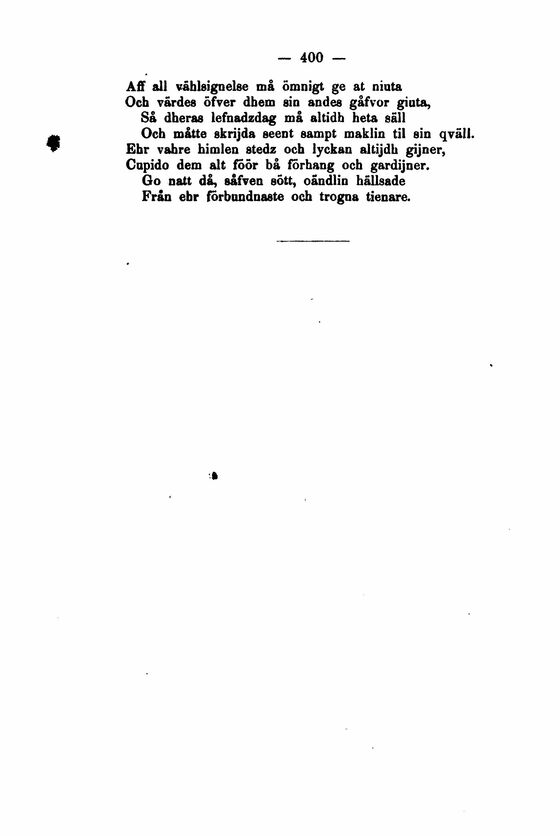 — 400 —

Aff all vählsignelse må ömnigt ge at niuta
Och värdes öfver dhem sin andes gåfvor giuta,
Så dheras lefnadzdag må altidh heta säll
Och måtte skrijda seent sampt maklin til sin qväll.
Ehr vahre himlen stedz och lyckan altijdh gijner,
Cupido dem alt föör bå förhang och gardijner.
Go natt då, såfven sött, oändlin hällsade
Från ehr förbundnaste och trogna tienare.